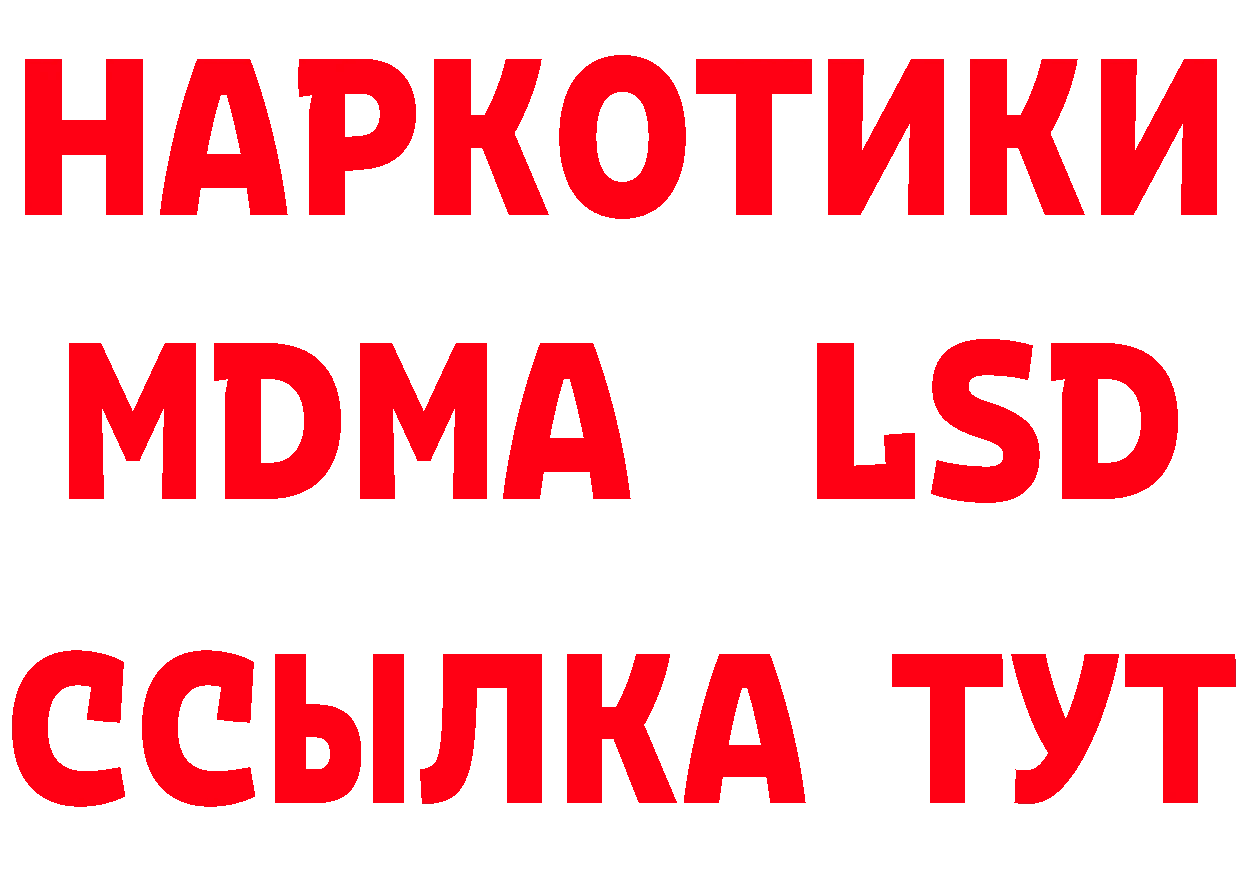 НАРКОТИКИ
MDMA LSD
ССЫЛКА ТУТ